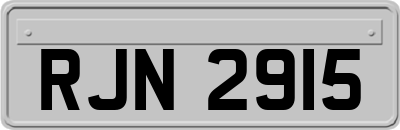 RJN 2915